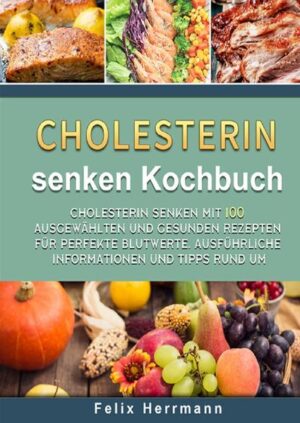 CHOLESTERIN
senken Kochbuch

CHOLESTERIN SENKEN MIT 100 AUSGEWÄHLTEN UND GESUNDEN REZEPTEN FÜR PERFEKTE BLUTWERTE. AUSFÜHRLICHE INFORMATIONEN UND TIPPS RUND UM

Felix Herrmann